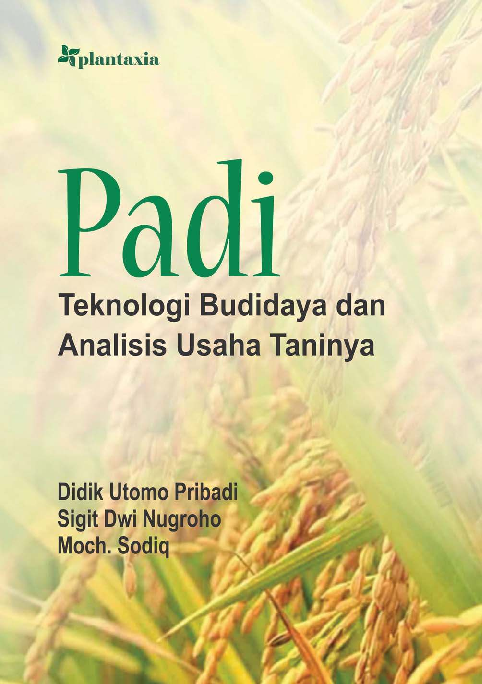 plantaxia

Padi

Teknologi Budidaya dan Analisis Usaha Taninya

Didik Utomo Pribadi
Sigit Dwi Nugroho
Moch. Sodiq